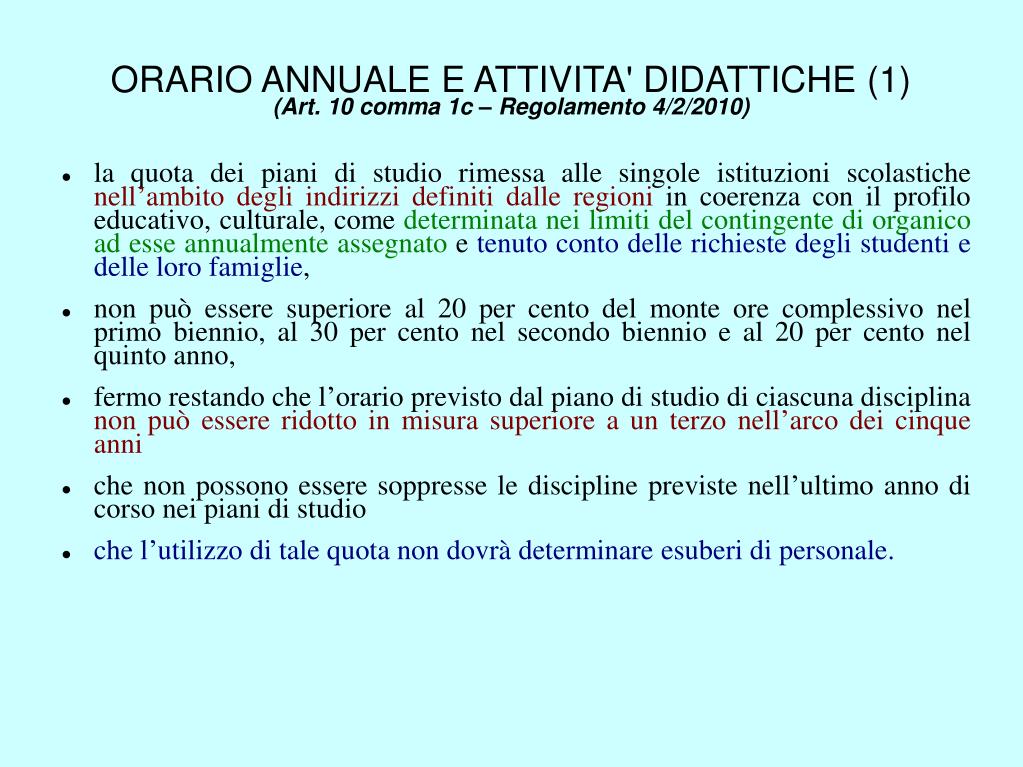 ORARIO ANNUALE E ATTIVITA' DIDATTICHE (1)
(Art. 10 comma 1c – Regolamento 4/2/2010)

- la quota dei piani di studio rimessa alle singole istituzioni scolastiche nell’ambito degli indirizzi definiti dalle regioni in coerenza con il profilo educativo, culturale, come determinata nei limiti del contingente di organico ad esse annualmente assegnato e tenuto conto delle richieste degli studenti e delle loro famiglie,
- non può essere superiore al 20 per cento del monte ore complessivo nel primo biennio, al 30 per cento nel secondo biennio e al 20 per cento nel quinto anno,
- fermo restando che l’orario previsto dal piano di studio di ciascuna disciplina non può essere ridotto in misura superiore a un terzo nell’arco dei cinque anni
- che non possono essere soppresse le discipline previste nell’ultimo anno di corso nei piani di studio
- che l’utilizzo di tale quota non dovrà determinare esuberi di personale.